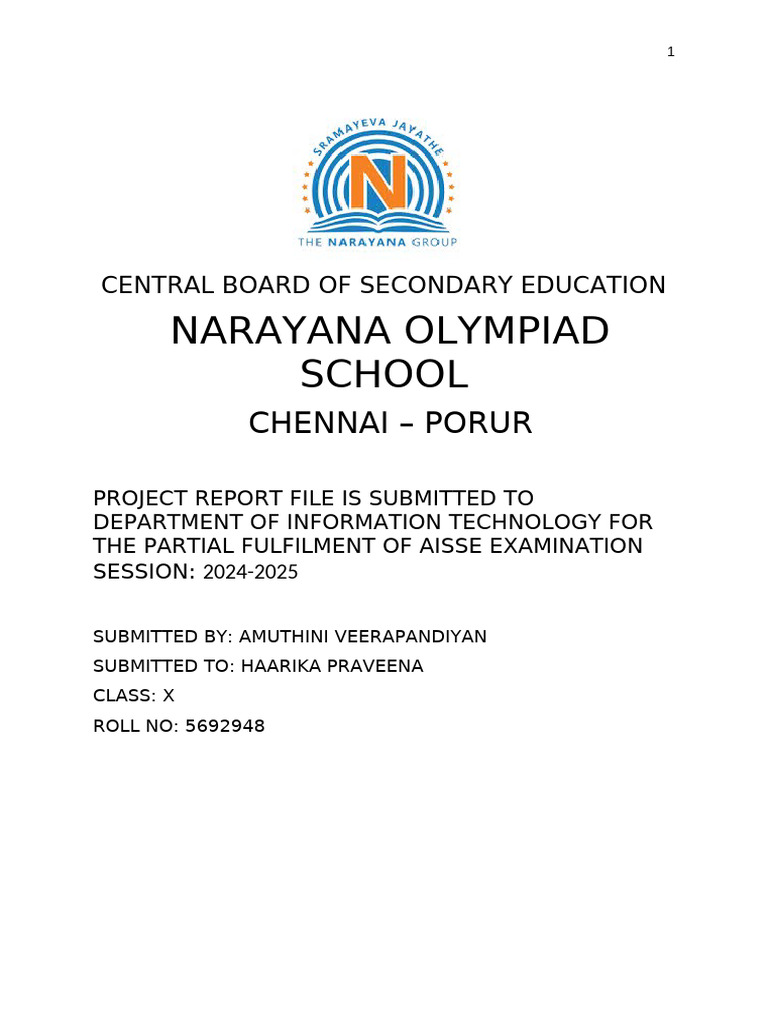 1

SRAMAYEVA JAYATHE

N

THE NARAYANA GROUP

CENTRAL BOARD OF SECONDARY EDUCATION

NARAYANA OLYMPIAD SCHOOL

CHENNAI – PORUR

PROJECT REPORT FILE IS SUBMITTED TO DEPARTMENT OF INFORMATION TECHNOLOGY FOR THE PARTIAL FULFILMENT OF AISSE EXAMINATION SESSION: 2024-2025

SUBMITTED BY: AMUTHINI VEERAPANDIYAN

SUBMITTED TO: HAARIKA PRAVEENA

CLASS: X

ROLL NO: 5692948